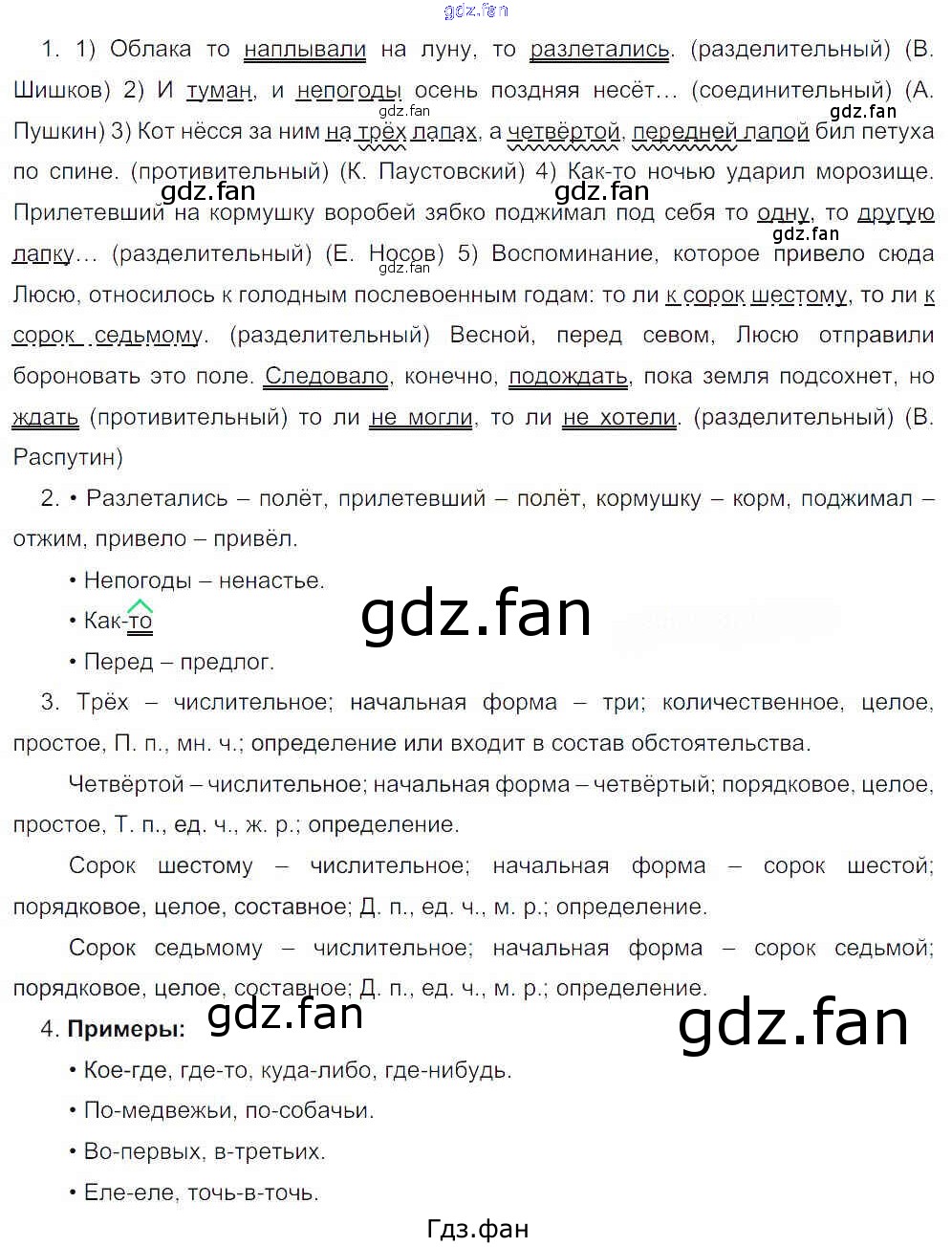 1. 1) Облака то наплывали на луну, то разлетались. (разделительный) (В. Шишков) 2) И туман, и непогоды осень поздняя несёт… (соединительный) (А. Пушкин) 3) Кот нёсся за ним на трёх лапах, а четвёртой, передней лапой бил петуха по спине. (противительный) (К. Паустовский) 4) Как-то ночью ударил морозище. Прилетевший на кормушку воробей зябко поджимал под себя то одну, то другую лапку… (разделительный) (Е. Носов) 5) Воспоминание, которое привело сюда Люсю, относилось к голодным послевоенным годам: то ли к сорок шестому, то ли к сорок седьмому. (разделительный) Весной, перед севом, Люсю отправили бороновать это поле. Следовало, конечно, подождать, пока земля подсохнет, но ждать (противительный) то ли не могли, то ли не хотели. (разделительный) (В. Распутин)

2. • Разлетались – полёт, прилетевший – полёт, кормушку – корм, поджимал – отжим, привело – привёл.

• Непогоды – ненастье.

• Как-то

• Перед – предлог.

3. Трёх – числительное; начальная форма – три; количественное, целое, простое, П. п., мн. ч.; определение или входит в состав обстоятельства.

Четвёртой – числительное; начальная форма – четвёртый; порядковое, целое, простое, Т. п., ед. ч., ж. р.; определение.

Сорок шестому – числительное; начальная форма – сорок шестой; порядковое, целое, составное; Д. п., ед. ч., м. р.; определение.

Сорок седьмому – числительное; начальная форма – сорок седьмой; порядковое, целое, составное; Д. п., ед. ч., м. р.; определение.

4. Примеры:

• Кое-где, где-то, куда-либо, где-нибудь.

• По-медвежьи, по-собачьи.

• Во-первых, в-третьих.

• Еле-еле, точь-в-точь.

Гдз.фан

gdz.fan